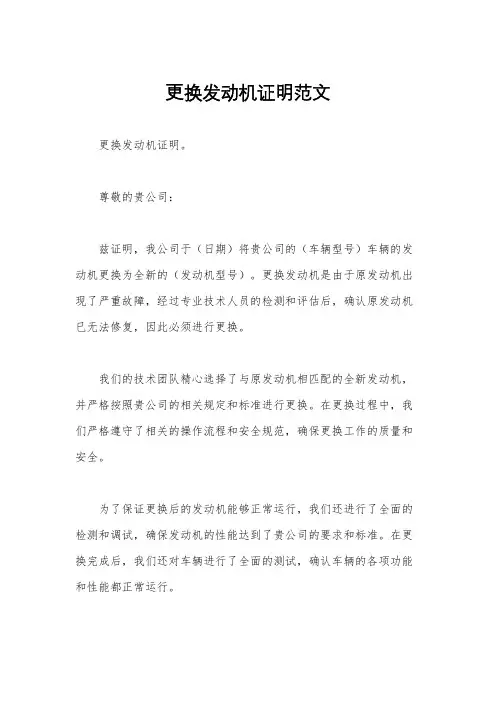 更换发动机证明范文

更换发动机证明。

尊敬的贵公司：

兹证明，我公司于（日期）将贵公司的（车辆型号）车辆的发动机更换为全新的（发动机型号）。更换发动机是由于原发动机出现了严重故障，经过专业技术人员的检测和评估后，确认原发动机已无法修复，因此必须进行更换。

我们的技术团队精心选择了与原发动机相匹配的全新发动机，并严格按照贵公司的相关规定和标准进行更换。在更换过程中，我们严格遵守了相关的操作流程和安全规范，确保更换工作的质量和安全。

为了保证更换后的发动机能够正常运行，我们还进行了全面的检测和调试，确保发动机的性能达到了贵公司的要求和标准。在更换完成后，我们还对车辆进行了全面的测试，确认车辆的各项功能和性能都正常运行。